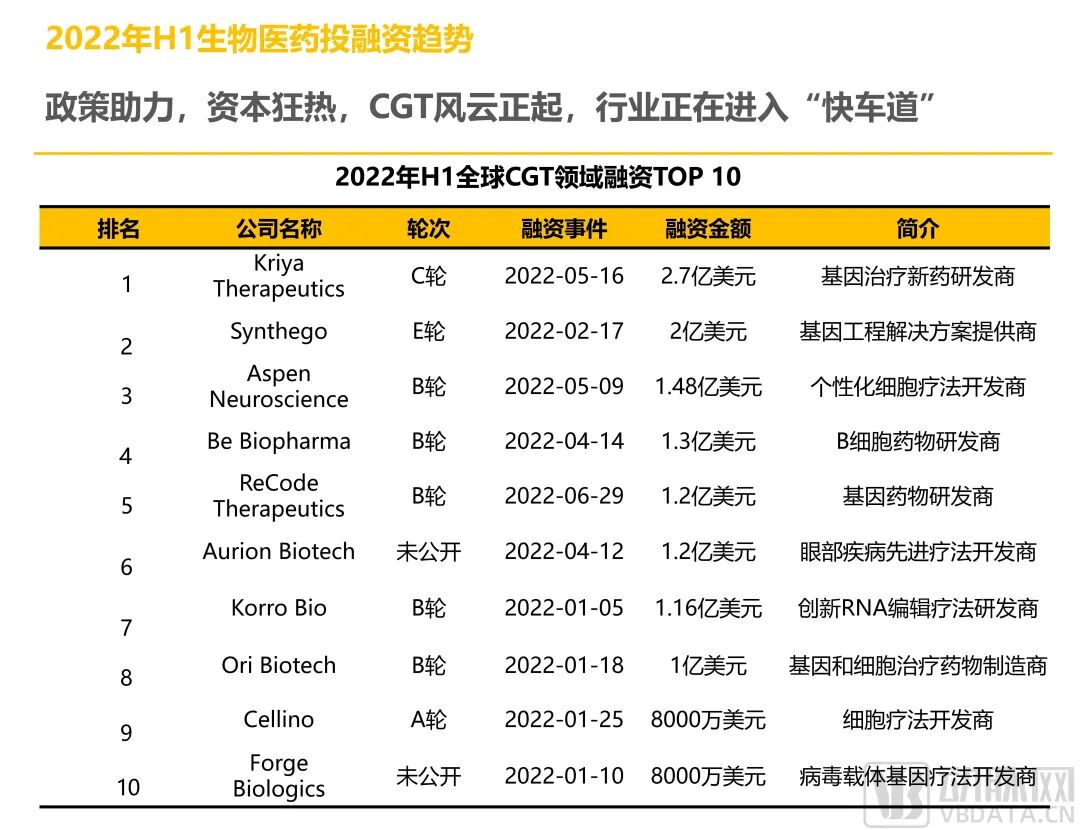 2022年H1生物医药投融资趋势

政策助力，资本狂热，CGT风云正起，行业正在进入“快车道”

2022年H1全球CGT领域融资TOP 10

| 排名 | 公司名称 | 轮次 | 融资事件 | 融资金额 | 简介 |
|---|---|---|---|---|---|
| 1 | Kriya Therapeutics | C轮 | 2022-05-16 | 2.7亿美元 | 基因治疗新药研发商 |
| 2 | Synthego | E轮 | 2022-02-17 | 2亿美元 | 基因工程解决方案提供商 |
| 3 | Aspen Neuroscience | B轮 | 2022-05-09 | 1.48亿美元 | 个性化细胞疗法开发商 |
| 4 | Be Biopharma | B轮 | 2022-04-14 | 1.3亿美元 | B细胞药物研发商 |
| 5 | ReCode Therapeutics | B轮 | 2022-06-29 | 1.2亿美元 | 基因药物研发商 |
| 6 | Aurion Biotech | 未公开 | 2022-04-12 | 1.2亿美元 | 眼部疾病先进疗法开发商 |
| 7 | Korro Bio | B轮 | 2022-01-05 | 1.16亿美元 | 创新RNA编辑疗法研发商 |
| 8 | Ori Biotech | B轮 | 2022-01-18 | 1亿美元 | 基因和细胞治疗药物制造商 |
| 9 | Cellino | A轮 | 2022-01-25 | 8000万美元 | 细胞疗法开发商 |
| 10 | Forge Biologics | 未公开 | 2022-01-10 | 8000万美元 | 病毒载体基因疗法开发商 |

VBDATA.CN